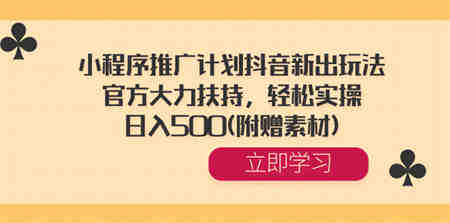 小程序推广计划抖音新出玩法
官方大力扶持，轻松实操
日入500(附赠素材)

立即学习